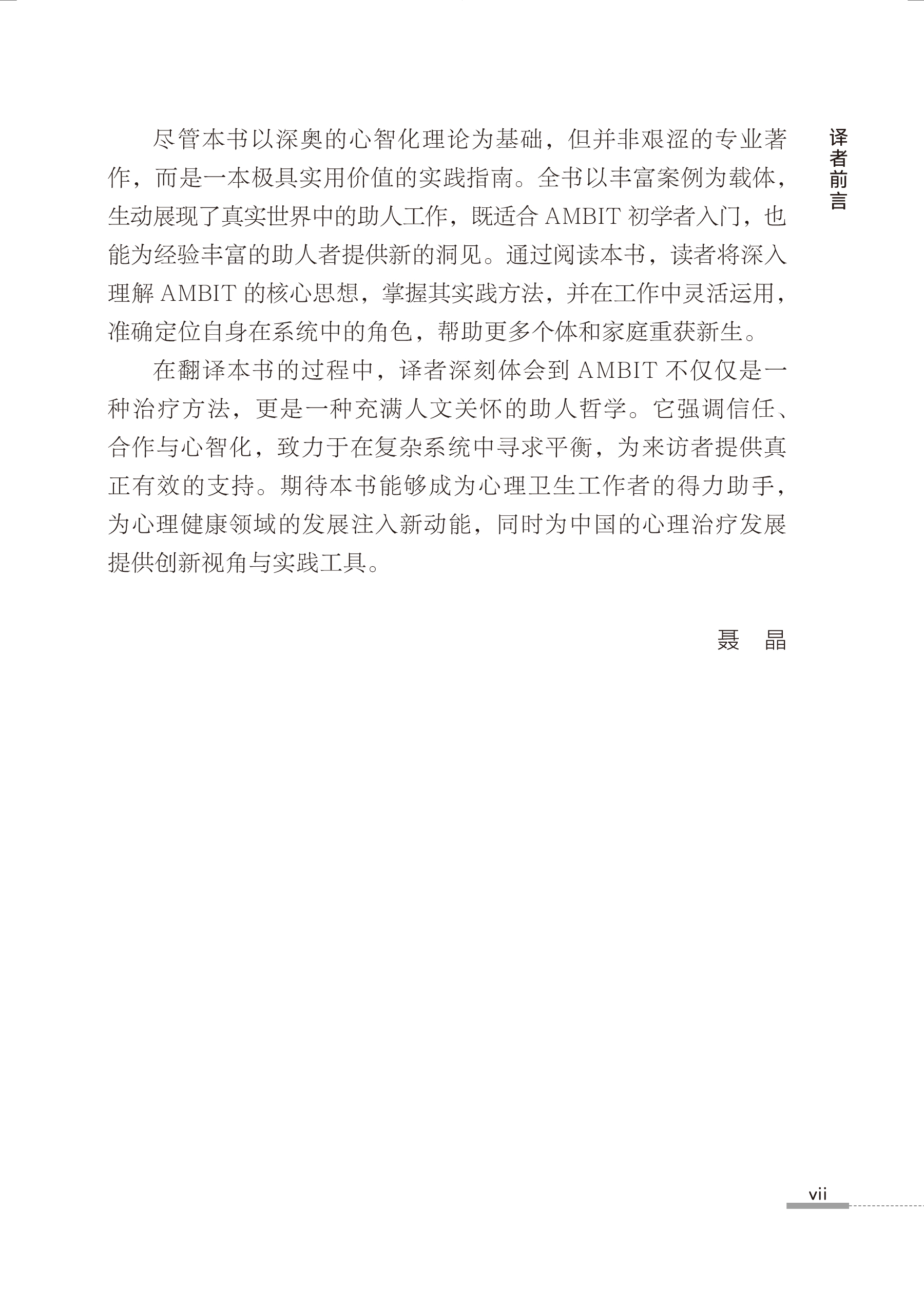 译者前言

尽管本书以深奥的心智化理论为基础，但并非艰涩的专业著作，而是一本极具实用价值的实践指南。全书以丰富案例为载体，生动展现了真实世界中的助人工作，既适合 AMBIT 初学者入门，也能为经验丰富的助人者提供新的洞见。通过阅读本书，读者将深入理解 AMBIT 的核心思想，掌握其实践方法，并在工作中灵活运用，准确定位自身在系统中的角色，帮助更多个体和家庭重获新生。

在翻译本书的过程中，译者深刻体会到 AMBIT 不仅仅是一种治疗方法，更是一种充满人文关怀的助人哲学。它强调信任、合作与心智化，致力于在复杂系统中寻求平衡，为来访者提供真正有效的支持。期待本书能够成为心理卫生工作者的得力助手，为心理健康领域的发展注入新动能，同时为中国的心理治疗发展提供创新视角与实践工具。

聂　晶

vii